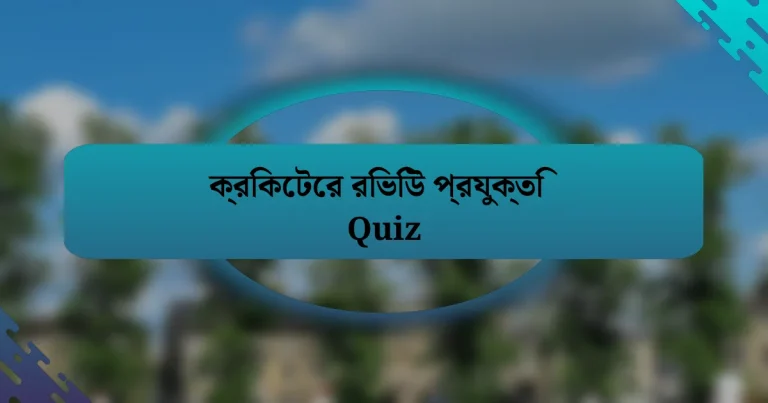 ক্রিকেটের রিভিউ প্রযুক্তি
Quiz